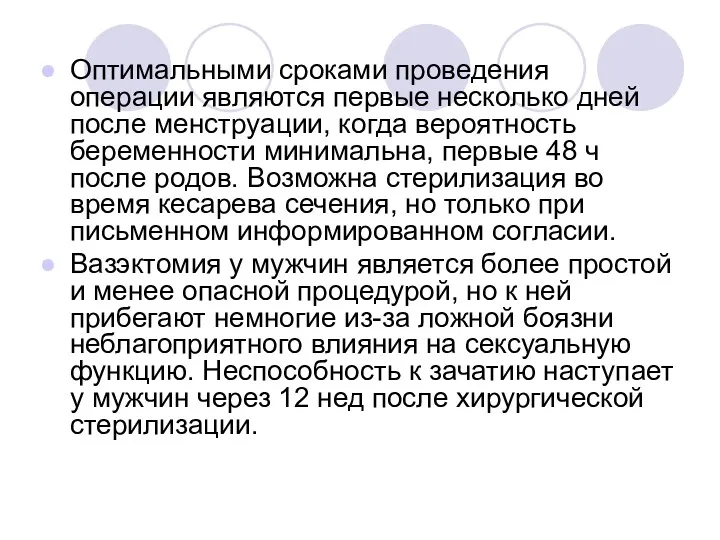 Оптимальными сроками проведения операции являются первые несколько дней после менструации, когда вероятность беременности минимальна, первые 48 ч после родов. Возможна стерилизация во время кесарева сечения, но только при письменном информированном согласии.

Вазэктомия у мужчин является более простой и менее опасной процедурой, но к ней прибегают немногие из-за ложной боязни неблагоприятного влияния на сексуальную функцию. Неспособность к зачатию наступает у мужчин через 12 нед после хирургической стерилизации.